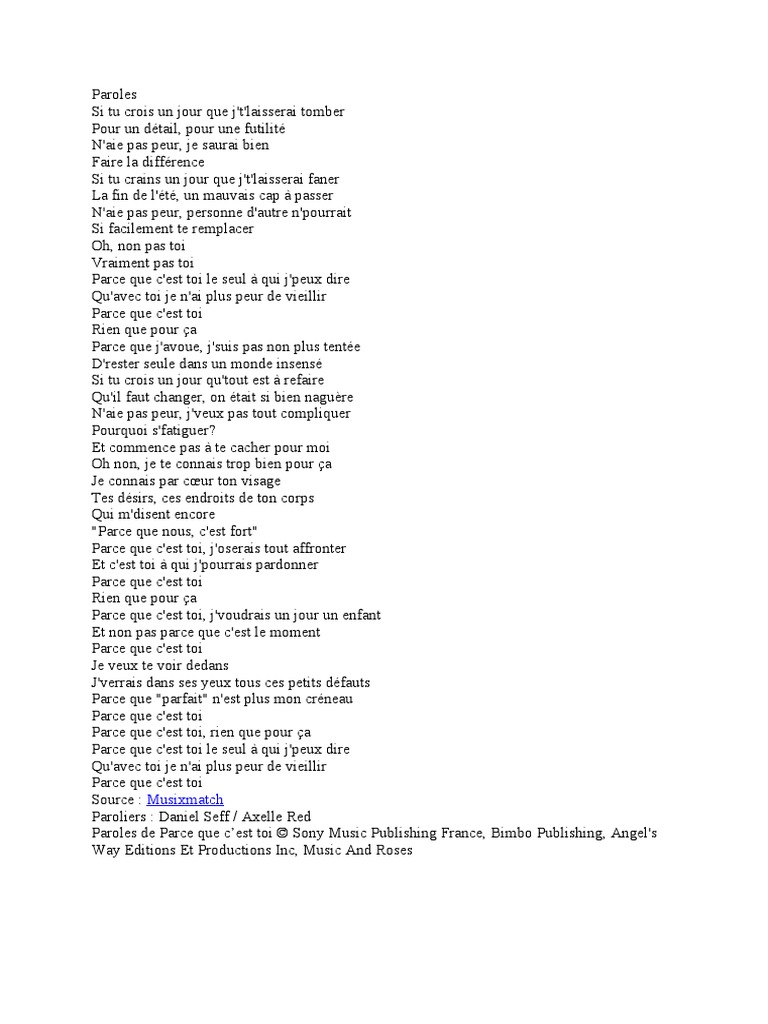 Paroles
Si tu crois un jour que j't'laisserai tomber
Pour un détail, pour une futilité
N'aie pas peur, je saurai bien
Faire la différence
Si tu crains un jour que j't'laisserai faner
La fin de l'été, un mauvais cap à passer
N'aie pas peur, personne d'autre n'pourrait
Si facilement te remplacer
Oh, non pas toi
Vraiment pas toi
Parce que c'est toi le seul à qui j'peux dire
Qu'avec toi je n'ai plus peur de vieillir
Parce que c'est toi
Rien que pour ça
Parce que j'avoue, j'suis pas non plus tentée
D'rester seule dans un monde insensé
Si tu crois un jour qu'tout est à refaire
Qu'il faut changer, on était si bien naguère
N'aie pas peur, j'veux pas tout compliquer
Pourquoi s'fatiguer?
Et commence pas à te cacher pour moi
Oh non, je te connais trop bien pour ça
Je connais par cœur ton visage
Tes désirs, ces endroits de ton corps
Qui m'disent encore
"Parce que nous, c'est fort"
Parce que c'est toi, j'oserais tout affronter
Et c'est toi à qui j'pourrais pardonner
Parce que c'est toi
Rien que pour ça
Parce que c'est toi, j'voudrais un jour un enfant
Et non pas parce que c'est le moment
Parce que c'est toi
Je veux te voir dedans
J'verrais dans ses yeux tous ces petits défauts
Parce que "parfait" n'est plus mon créneau
Parce que c'est toi
Parce que c'est toi, rien que pour ça
Parce que c'est toi le seul à qui j'peux dire
Qu'avec toi je n'ai plus peur de vieillir
Parce que c'est toi
Source : Musixmatch
Paroliers : Daniel Seff / Axelle Red
Paroles de Parce que c'est toi © Sony Music Publishing France, Bimbo Publishing, Angel's Way Editions Et Productions Inc, Music And Roses